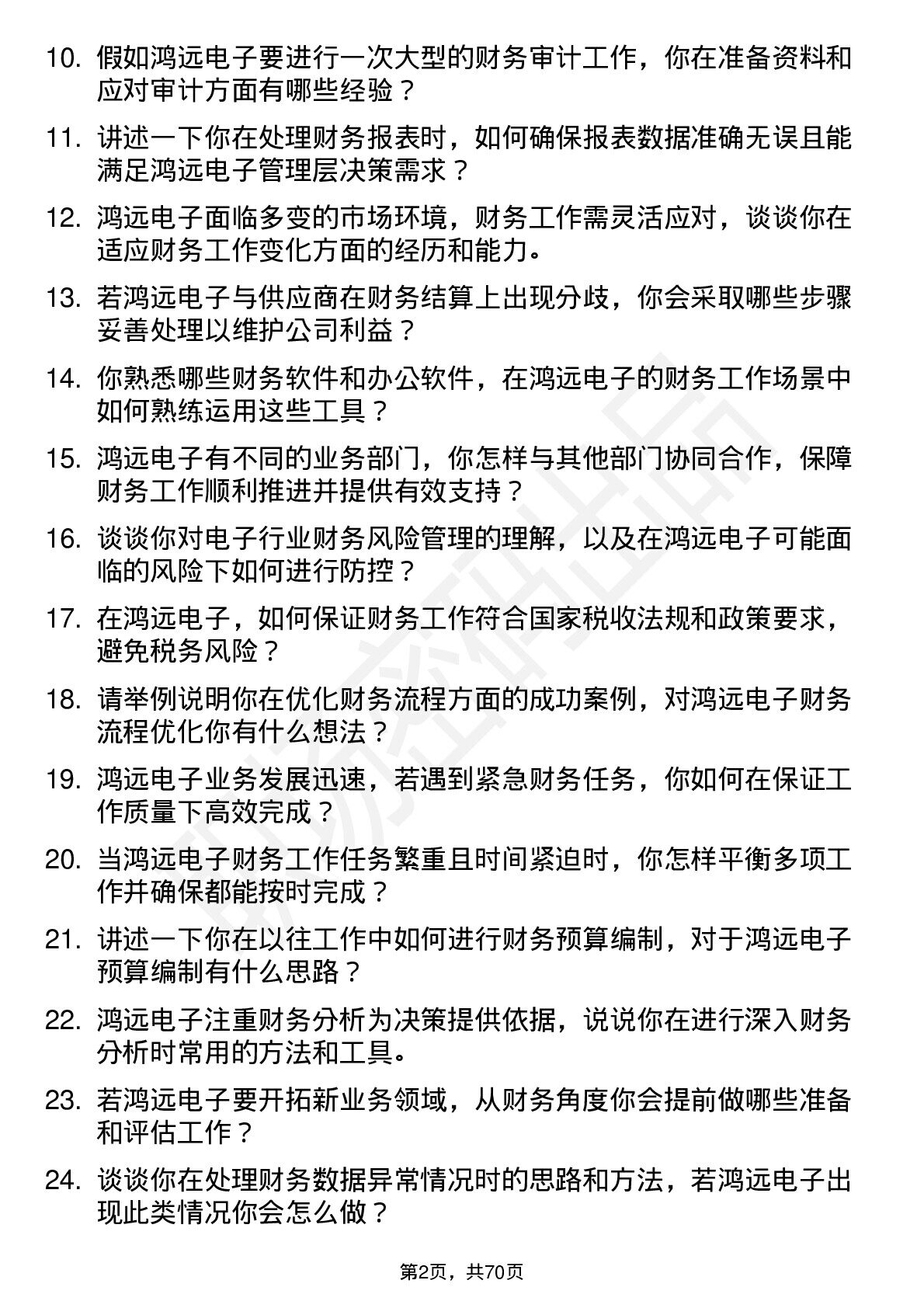 10. 假如鸿远电子要进行一次大型的财务审计工作，你在准备资料和应对审计方面有哪些经验？

11. 讲述一下你在处理财务报表时，如何确保报表数据准确无误且能满足鸿远电子管理层决策需求？

12. 鸿远电子面临多变的市场环境，财务工作需灵活应对，谈谈你在适应财务工作变化方面的经历和能力。

13. 若鸿远电子与供应商在财务结算上出现分歧，你会采取哪些步骤妥善处理以维护公司利益？

14. 你熟悉哪些财务软件和办公软件，在鸿远电子的财务工作场景中如何熟练运用这些工具？

15. 鸿远电子有不同的业务部门，你怎样与其他部门协同合作，保障财务工作顺利推进并提供有效支持？

16. 谈谈你对电子行业财务风险管理的理解，以及在鸿远电子可能面临的风险下如何进行防控？

17. 在鸿远电子，如何保证财务工作符合国家税收法规和政策要求，避免税务风险？

18. 请举例说明你在优化财务流程方面的成功案例，对鸿远电子财务流程优化你有什么想法？

19. 鸿远电子业务发展迅速，若遇到紧急财务任务，你如何在保证工作质量下高效完成？

20. 当鸿远电子财务工作任务繁重且时间紧迫时，你怎样平衡多项工作并确保都能按时完成？

21. 讲述一下你在以往工作中如何进行财务预算编制，对于鸿远电子预算编制有什么思路？

22. 鸿远电子注重财务分析为决策提供依据，说说你在进行深入财务分析时常用的方法和工具。

23. 若鸿远电子要开拓新业务领域，从财务角度你会提前做哪些准备和评估工作？

24. 谈谈你在处理财务数据异常情况时的思路和方法，若鸿远电子出现此类情况你会怎么做？

第2页，共70页